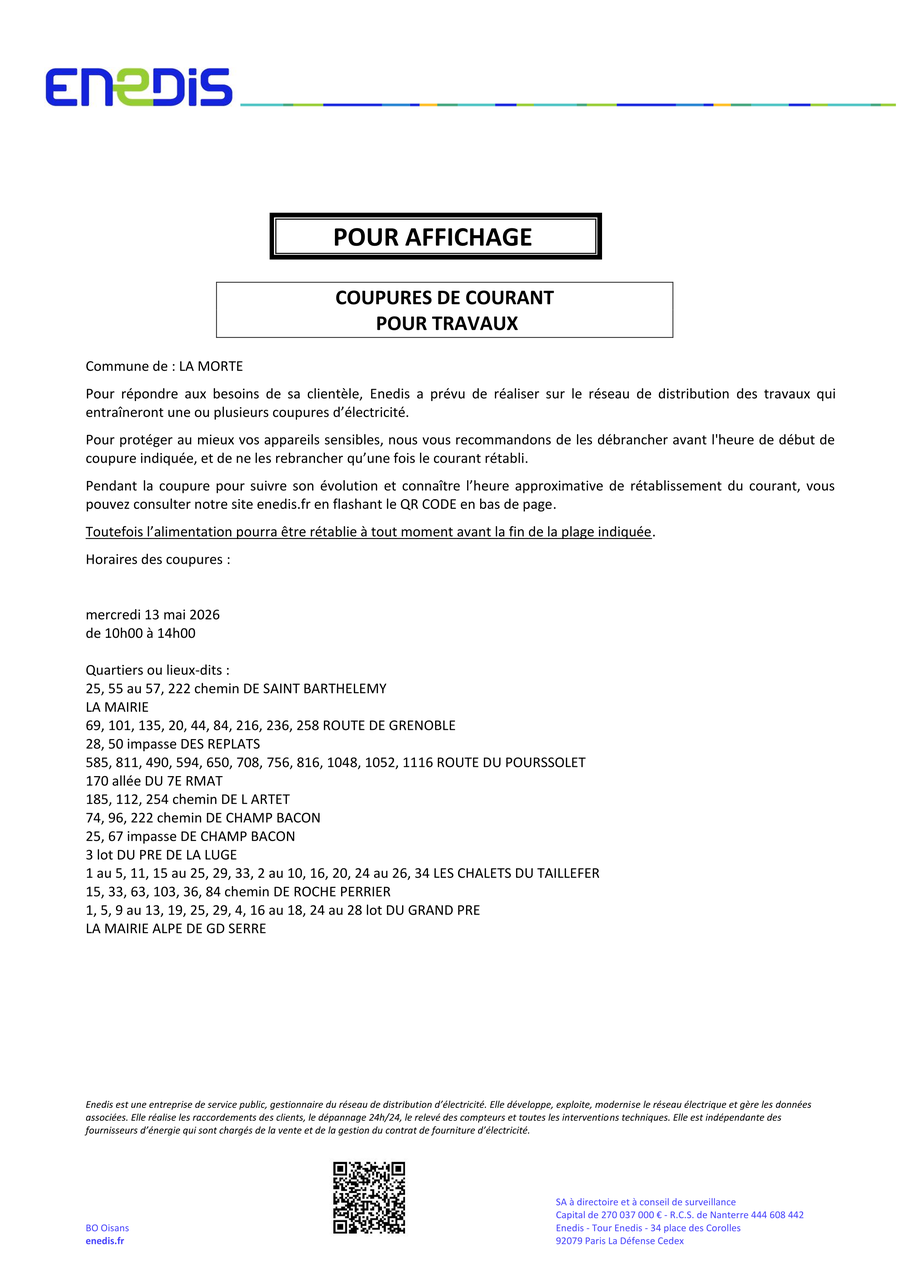 ENEDIS

POUR AFFICHAGE

COUPURES DE COURANT
POUR TRAVAUX

Commune de : LA MORTE

Pour répondre aux besoins de sa clientèle, Enedis a prévu de réaliser sur le réseau de distribution des travaux qui entraîneront une ou plusieurs coupures d'électricité.

Pour protéger au mieux vos appareils sensibles, nous vous recommandons de les débrancher avant l'heure de début de coupure indiquée, et de ne les rebrancher qu'une fois le courant rétabli.

Pendant la coupure pour suivre son évolution et connaître l'heure approximative de rétablissement du courant, vous pouvez consulter notre site enedis.fr en flashant le QR CODE en bas de page.

Toutefois l'alimentation pourra être rétablie à tout moment avant la fin de la plage indiquée.

Horaires des coupures :

mercredi 13 mai 2026
de 10h00 à 14h00

Quartiers ou lieux-dits :
25, 55 au 57, 222 chemin DE SAINT BARTHELEMY
LA MAIRIE
69, 101, 135, 20, 44, 84, 216, 236, 258 ROUTE DE GRENOBLE
28, 50 impasse DES REPLATS
585, 811, 490, 594, 650, 708, 756, 816, 1048, 1052, 1116 ROUTE DU POURSSOLET
170 allée DU 7E RMAT
185, 112, 254 chemin DE L ARTET
74, 96, 222 chemin DE CHAMP BACON
25, 67 impasse DE CHAMP BACON
3 lot DU PRE DE LA LUGE
1 au 5, 11, 15 au 25, 29, 33, 2 au 10, 16, 20, 24 au 26, 34 LES CHALETS DU TAILLEFER
15, 33, 63, 103, 36, 84 chemin DE ROCHE PERRIER
1, 5, 9 au 13, 19, 25, 29, 4, 16 au 18, 24 au 28 lot DU GRAND PRE
LA MAIRIE ALPE DE GD SERRE

Enedis est une entreprise de service public, gestionnaire du réseau de distribution d'électricité. Elle développe, exploite, modernise le réseau électrique et gère les données associées. Elle réalise les raccordements des clients, le dépannage 24h/24, le relevé des compteurs et toutes les interventions techniques. Elle est indépendante des fournisseurs d'énergie qui sont chargés de la vente et de la gestion du contrat de fourniture d'électricité.

BO Oisans
enedis.fr

SA à directoire et à conseil de surveillance
Capital de 270 037 000 € - R.C.S. de Nanterre 444 608 442
Enedis - Tour Enedis - 34 place des Corolles
92079 Paris La Défense Cedex